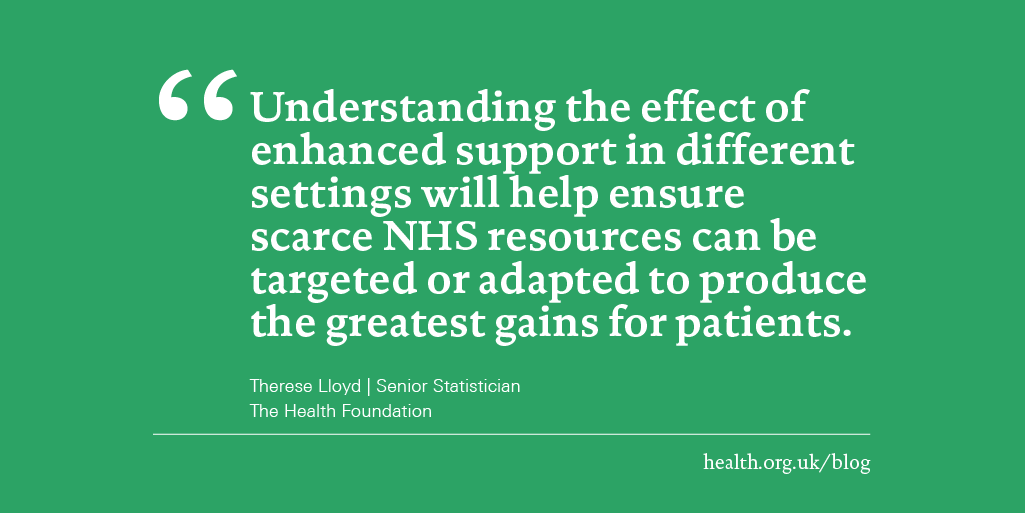 “Understanding the effect of enhanced support in different settings will help ensure scarce NHS resources can be targeted or adapted to produce the greatest gains for patients.

Therese Lloyd | Senior Statistician
The Health Foundation

health.org.uk/blog